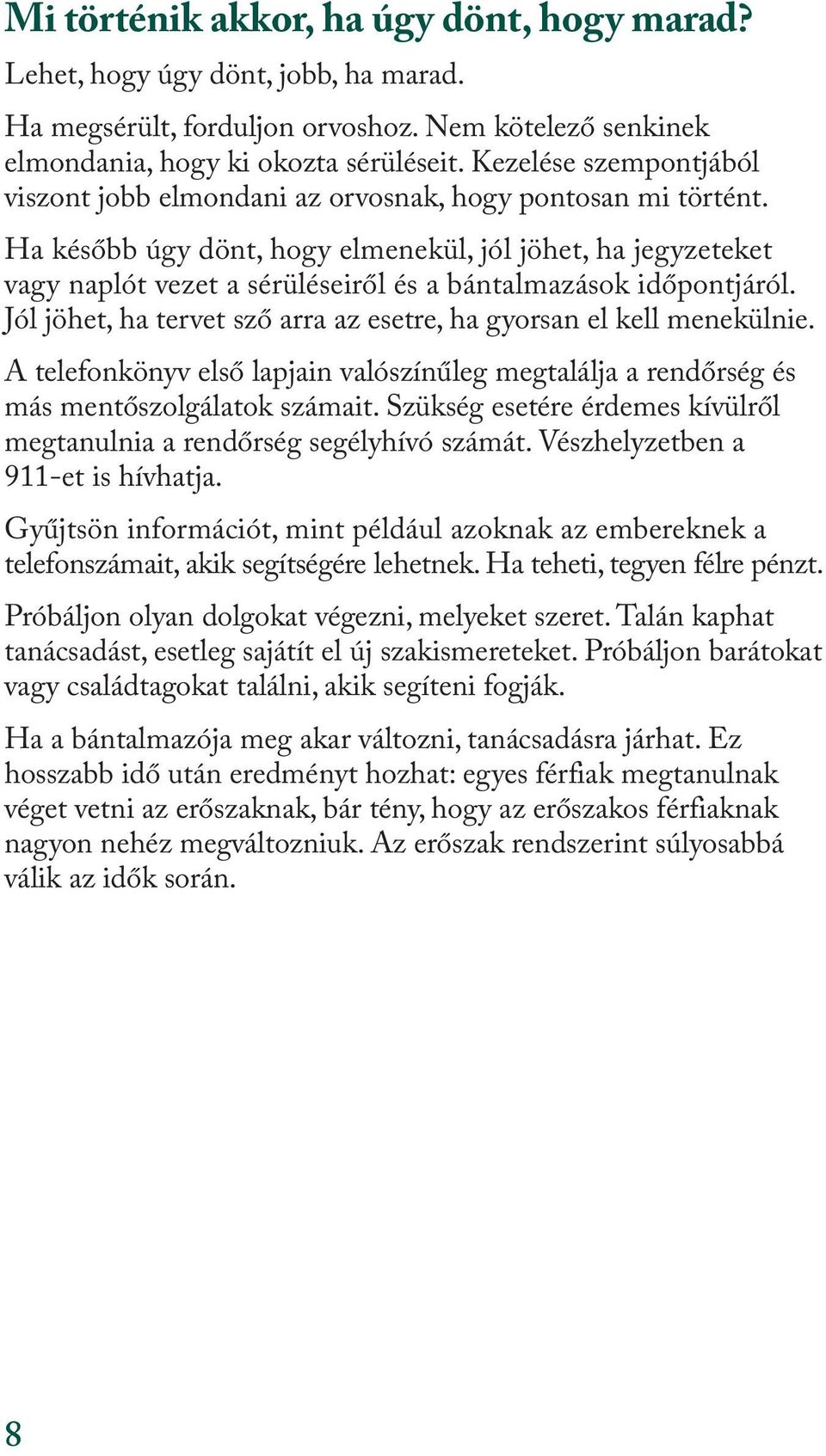 Mi történik akkor, ha úgy dönt, hogy marad?

Lehet, hogy úgy dönt, jobb, ha marad.

Ha megsérült, forduljon orvoshoz. Nem kötelező senkinek elmondania, hogy ki okozta sérüléseit. Kezelése szempontjából viszont jobb elmondani az orvosnak, hogy pontosan mi történt.

Ha később úgy dönt, hogy elmenekül, jól jöhet, ha jegyzeteket vagy naplót vezet a sérüléseiről és a bántalmazások időpontjáról. Jól jöhet, ha tervet sző arra az esetre, ha gyorsan el kell menekülnie.

A telefonkönyv első lapjain valószínűleg megtalálja a rendőrség és más mentőszolgálatok számait. Szükség esetére érdemes kívülről megtanulnia a rendőrség segélyhívó számát. Vészhelyzetben a 911-et is hívhatja.

Gyűjtsön információt, mint például azoknak az embereknek a telefonszámait, akik segítségére lehetnek. Ha teheti, tegyen félre pénzt.

Próbáljon olyan dolgokat végezni, melyeket szeret. Talán kaphat tanácsadást, esetleg sajátít el új szakismereteket. Próbáljon barátokat vagy családtagokat találni, akik segíteni fogják.

Ha a bántalmazója meg akar változni, tanácsadásra járhat. Ez hosszabb idő után eredményt hozhat: egyes férfiak megtanulnak véget vetni az erőszaknak, bár tény, hogy az erőszakos férfiaknak nagyon nehéz megváltozniuk. Az erőszak rendszerint súlyosabbá válik az idők során.

8